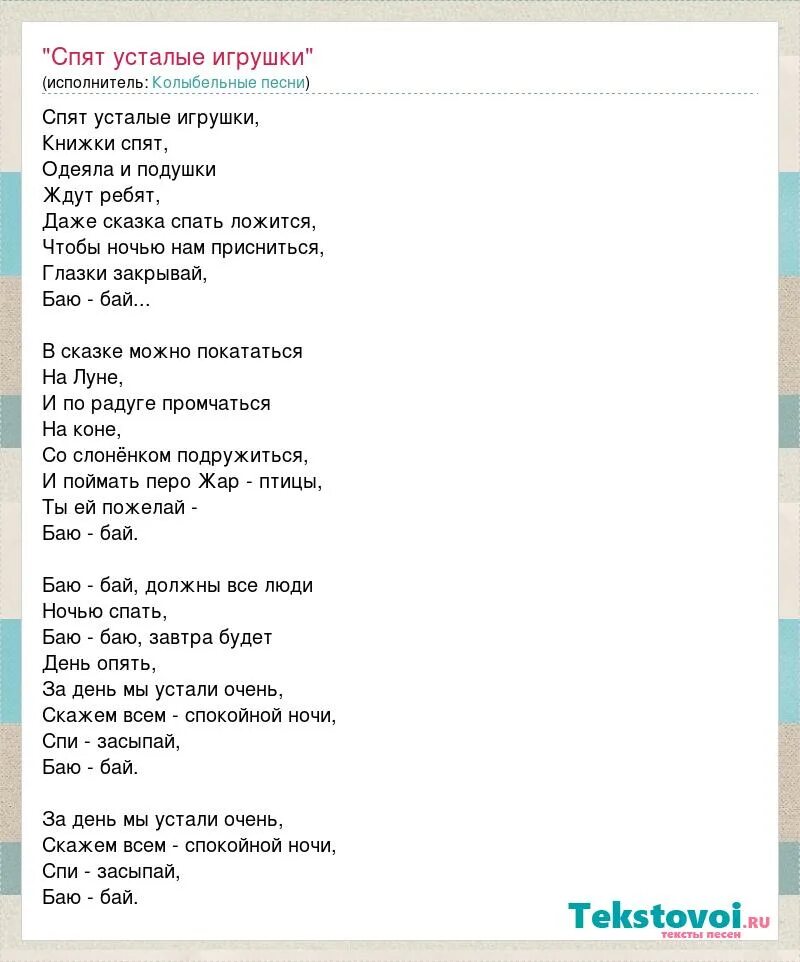 "Спят усталые игрушки"
(исполнитель: Колыбельные песни)

Спят усталые игрушки,
Книжки спят,
Одеяла и подушки
Ждут ребят,
Даже сказка спать ложится,
Чтобы ночью нам присниться,
Глазки закрывай,
Баю - бай...

В сказке можно покататься
На Луне,
И по радуге промчаться
На коне,
Со слонёнком подружиться,
И поймать перо Жар - птицы,
Ты ей пожелай -
Баю - бай.

Баю - бай, должны все люди
Ночью спать,
Баю - баю, завтра будет
День опять,
За день мы устали очень,
Скажем всем - спокойной ночи,
Спи - засыпай,
Баю - бай.

За день мы устали очень,
Скажем всем - спокойной ночи,
Спи - засыпай,
Баю - бай.

Tekstovoi.ru
тексты песен